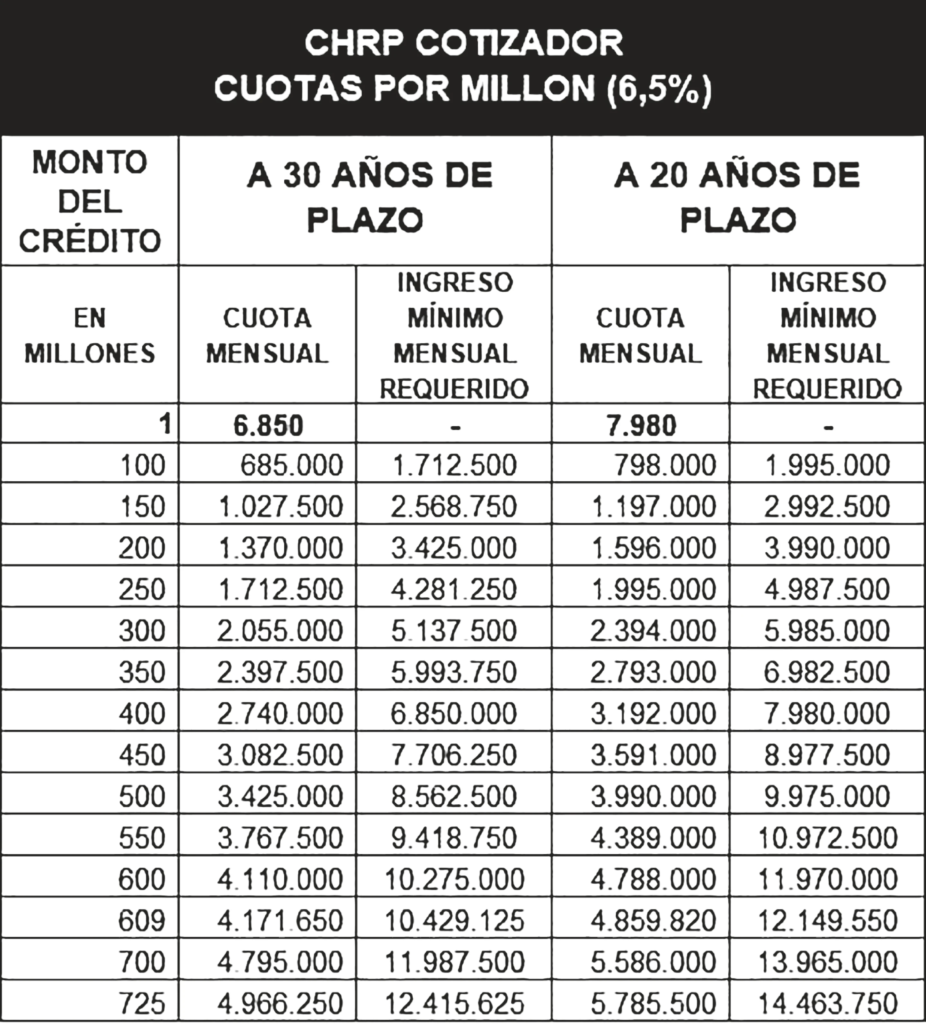 CHRP COTIZADOR
CUOTAS POR MILLON (6,5%)

| MONTO DEL CRÉDITO | A 30 AÑOS DE PLAZO | | A 20 AÑOS DE PLAZO | |
|---|---|---|---|---|
| EN MILLONES | CUOTA MENSUAL | INGRESO MÍNIMO MENSUAL REQUERIDO | CUOTA MENSUAL | INGRESO MÍNIMO MENSUAL REQUERIDO |
| 1 | 6.850 | - | 7.980 | - |
| 100 | 685.000 | 1.712.500 | 798.000 | 1.995.000 |
| 150 | 1.027.500 | 2.568.750 | 1.197.000 | 2.992.500 |
| 200 | 1.370.000 | 3.425.000 | 1.596.000 | 3.990.000 |
| 250 | 1.712.500 | 4.281.250 | 1.995.000 | 4.987.500 |
| 300 | 2.055.000 | 5.137.500 | 2.394.000 | 5.985.000 |
| 350 | 2.397.500 | 5.993.750 | 2.793.000 | 6.982.500 |
| 400 | 2.740.000 | 6.850.000 | 3.192.000 | 7.980.000 |
| 450 | 3.082.500 | 7.706.250 | 3.591.000 | 8.977.500 |
| 500 | 3.425.000 | 8.562.500 | 3.990.000 | 9.975.000 |
| 550 | 3.767.500 | 9.418.750 | 4.389.000 | 10.972.500 |
| 600 | 4.110.000 | 10.275.000 | 4.788.000 | 11.970.000 |
| 609 | 4.171.650 | 10.429.125 | 4.859.820 | 12.149.550 |
| 700 | 4.795.000 | 11.987.500 | 5.586.000 | 13.965.000 |
| 725 | 4.966.250 | 12.415.625 | 5.785.500 | 14.463.750 |